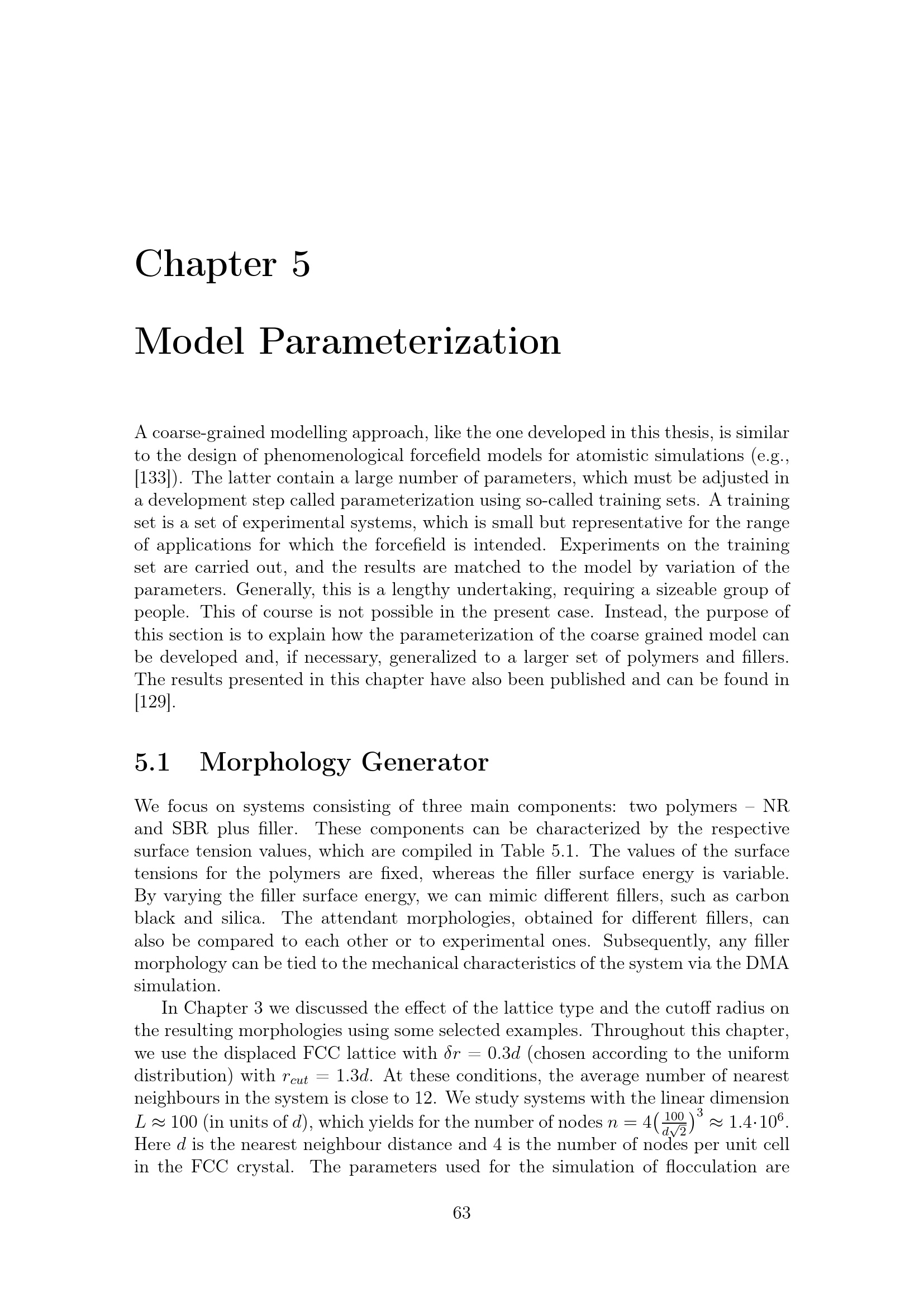 Chapter 5

Model Parameterization

A coarse-grained modelling approach, like the one developed in this thesis, is similar to the design of phenomenological forcefield models for atomistic simulations (e.g., [133]). The latter contain a large number of parameters, which must be adjusted in a development step called parameterization using so-called training sets. A training set is a set of experimental systems, which is small but representative for the range of applications for which the forcefield is intended. Experiments on the training set are carried out, and the results are matched to the model by variation of the parameters. Generally, this is a lengthy undertaking, requiring a sizeable group of people. This of course is not possible in the present case. Instead, the purpose of this section is to explain how the parameterization of the coarse grained model can be developed and, if necessary, generalized to a larger set of polymers and fillers. The results presented in this chapter have also been published and can be found in [129].

5.1 Morphology Generator

We focus on systems consisting of three main components: two polymers – NR and SBR plus filler. These components can be characterized by the respective surface tension values, which are compiled in Table 5.1. The values of the surface tensions for the polymers are fixed, whereas the filler surface energy is variable. By varying the filler surface energy, we can mimic different fillers, such as carbon black and silica. The attendant morphologies, obtained for different fillers, can also be compared to each other or to experimental ones. Subsequently, any filler morphology can be tied to the mechanical characteristics of the system via the DMA simulation.

In Chapter 3 we discussed the effect of the lattice type and the cutoff radius on the resulting morphologies using some selected examples. Throughout this chapter, we use the displaced FCC lattice with $\delta r = 0.3d$ (chosen according to the uniform distribution) with $r_{cut} = 1.3d$. At these conditions, the average number of nearest neighbours in the system is close to 12. We study systems with the linear dimension $L \approx 100$ (in units of $d$), which yields for the number of nodes $n = 4\left(\frac{100}{d\sqrt{2}}\right)^3 \approx 1.4 \cdot 10^6$. Here $d$ is the nearest neighbour distance and 4 is the number of nodes per unit cell in the FCC crystal. The parameters used for the simulation of flocculation are

63